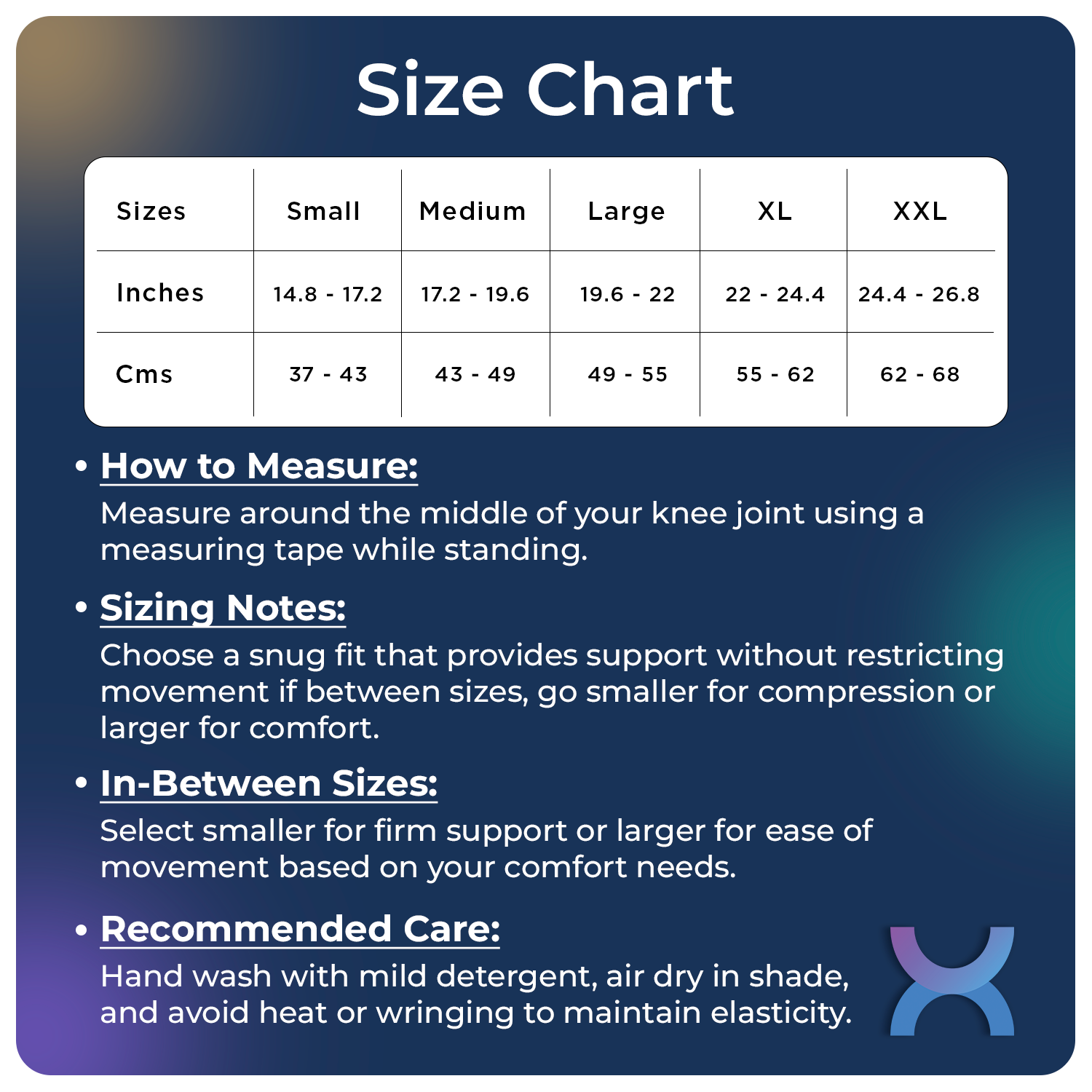 Size Chart

| Sizes | Small | Medium | Large | XL | XXL |
|---|---|---|---|---|---|
| Inches | 14.8 - 17.2 | 17.2 - 19.6 | 19.6 - 22 | 22 - 24.4 | 24.4 - 26.8 |
| Cms | 37 - 43 | 43 - 49 | 49 - 55 | 55 - 62 | 62 - 68 |

• How to Measure:
Measure around the middle of your knee joint using a measuring tape while standing.

• Sizing Notes:
Choose a snug fit that provides support without restricting movement if between sizes, go smaller for compression or larger for comfort.

• In-Between Sizes:
Select smaller for firm support or larger for ease of movement based on your comfort needs.

• Recommended Care:
Hand wash with mild detergent, air dry in shade, and avoid heat or wringing to maintain elasticity.